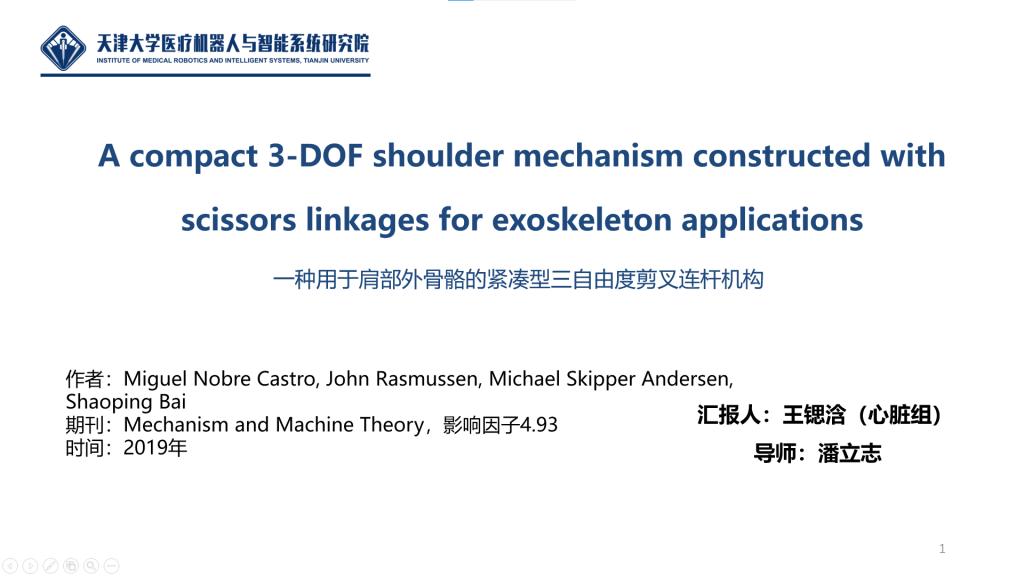 天津大学医疗机器人与智能系统研究院
INSTITUTE OF MEDICAL ROBOTICS AND INTELLIGENT SYSTEMS, TIANJIN UNIVERSITY

A compact 3-DOF shoulder mechanism constructed with scissors linkages for exoskeleton applications

一种用于肩部外骨骼的紧凑型三自由度剪叉连杆机构

作者：Miguel Nobre Castro, John Rasmussen, Michael Skipper Andersen, Shaoping Bai
期刊：Mechanism and Machine Theory，影响因子4.93
时间：2019年

汇报人：王锶浛（心脏组）
导师：潘立志

1